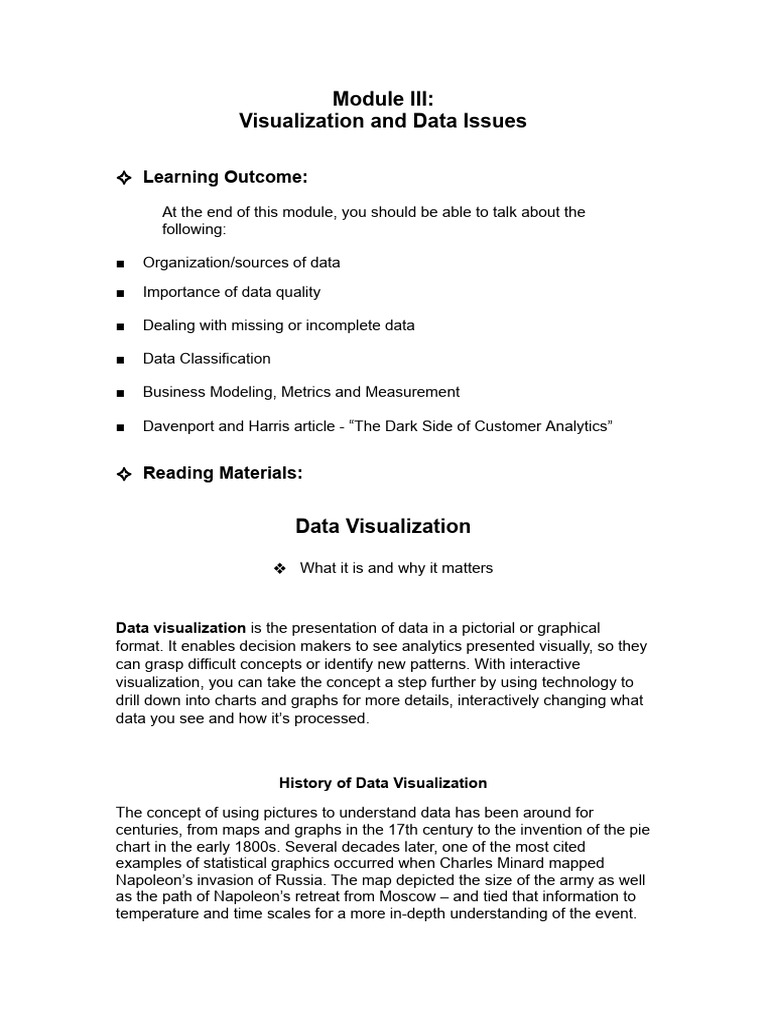 Module III:
Visualization and Data Issues

✧ Learning Outcome:

At the end of this module, you should be able to talk about the following:

■ Organization/sources of data

■ Importance of data quality

■ Dealing with missing or incomplete data

■ Data Classification

■ Business Modeling, Metrics and Measurement

■ Davenport and Harris article - “The Dark Side of Customer Analytics”

✧ Reading Materials:

Data Visualization

❖ What it is and why it matters

Data visualization is the presentation of data in a pictorial or graphical format. It enables decision makers to see analytics presented visually, so they can grasp difficult concepts or identify new patterns. With interactive visualization, you can take the concept a step further by using technology to drill down into charts and graphs for more details, interactively changing what data you see and how it’s processed.

History of Data Visualization

The concept of using pictures to understand data has been around for centuries, from maps and graphs in the 17th century to the invention of the pie chart in the early 1800s. Several decades later, one of the most cited examples of statistical graphics occurred when Charles Minard mapped Napoleon’s invasion of Russia. The map depicted the size of the army as well as the path of Napoleon’s retreat from Moscow – and tied that information to temperature and time scales for a more in-depth understanding of the event.